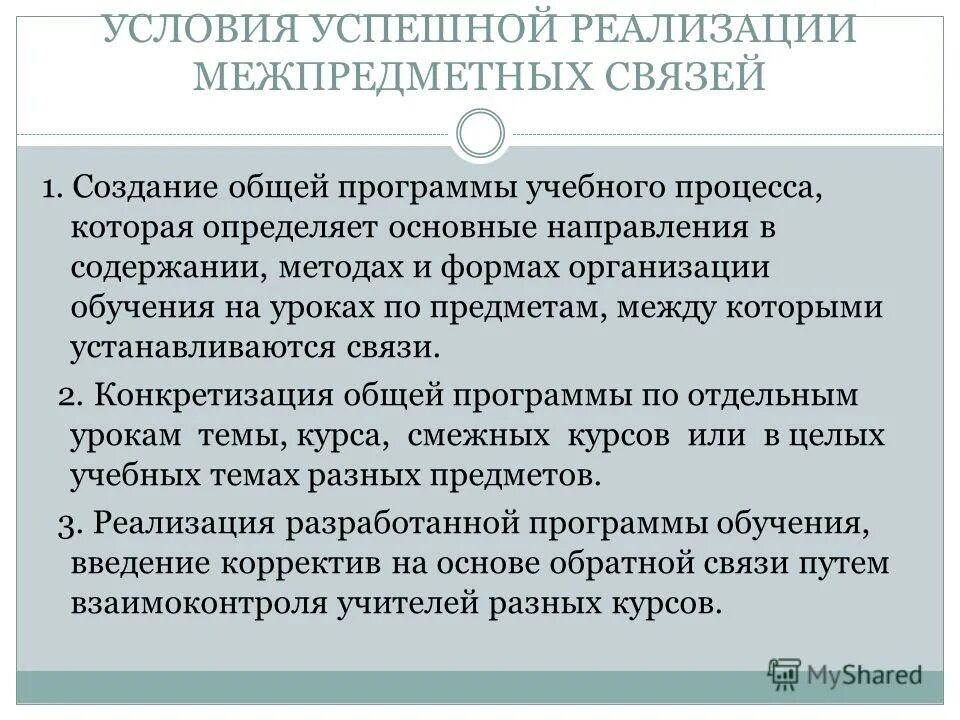 УСЛОВИЯ УСПЕШНОЙ РЕАЛИЗАЦИИ МЕЖПРЕДМЕТНЫХ СВЯЗЕЙ

1. Создание общей программы учебного процесса, которая определяет основные направления в содержании, методах и формах организации обучения на уроках по предметам, между которыми устанавливаются связи.

2. Конкретизация общей программы по отдельным урокам темы, курса, смежных курсов или в целых учебных темах разных предметов.

3. Реализация разработанной программы обучения, введение корректив на основе обратной связи путем взаимоконтроля учителей разных курсов.

MyShared